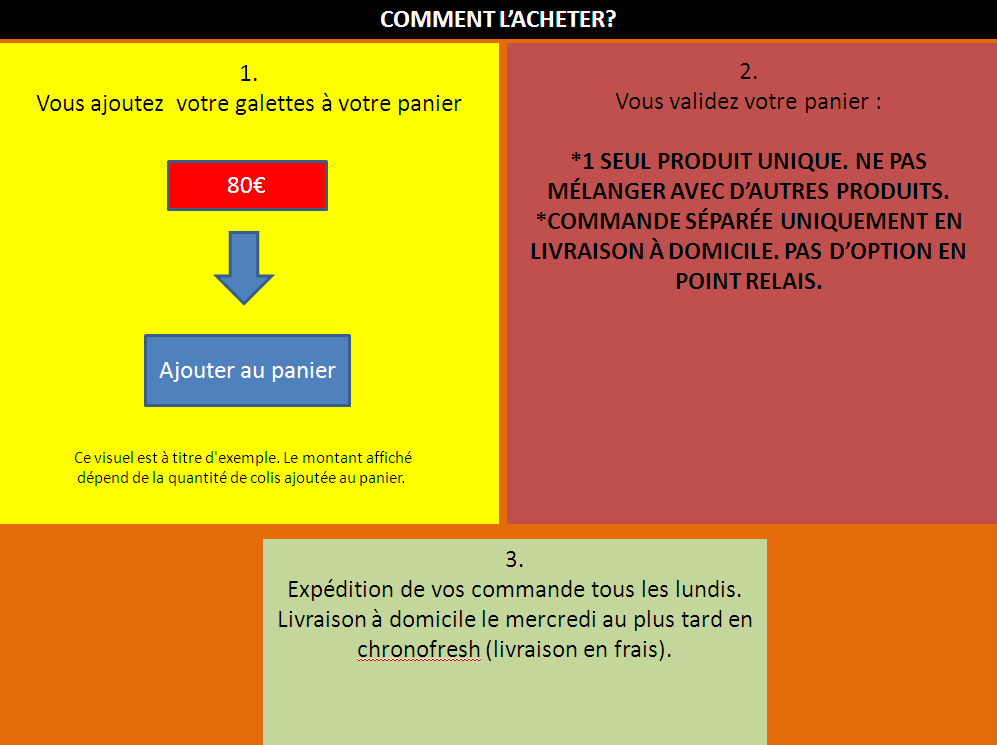 COMMENT L'ACHETER?

1.
Vous ajoutez votre galettes à votre panier

80€

Ajouter au panier

Ce visuel est à titre d'exemple. Le montant affiché dépend de la quantité de colis ajoutée au panier.

2.
Vous validez votre panier :

*1 SEUL PRODUIT UNIQUE. NE PAS MÉLANGER AVEC D'AUTRES PRODUITS.
*COMMANDE SÉPARÉE UNIQUEMENT EN LIVRAISON À DOMICILE. PAS D'OPTION EN POINT RELAIS.

3.
Expédition de vos commande tous les lundis.
Livraison à domicile le mercredi au plus tard en chronofresh (livraison en frais).